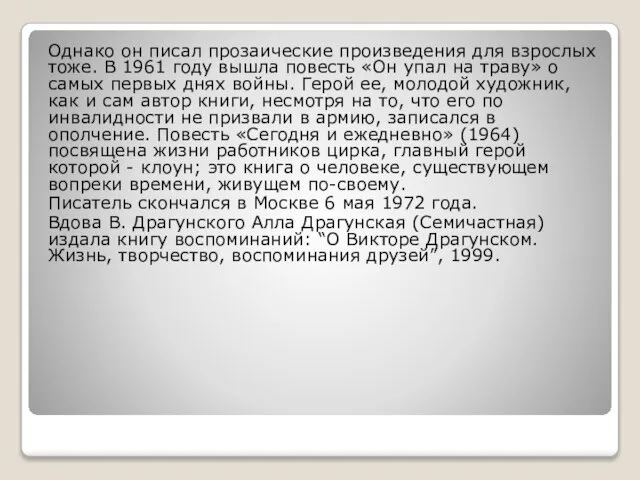 Однако он писал прозаические произведения для взрослых тоже. В 1961 году вышла повесть «Он упал на траву» о самых первых днях войны. Герой ее, молодой художник, как и сам автор книги, несмотря на то, что его по инвалидности не призвали в армию, записался в ополчение. Повесть «Сегодня и ежедневно» (1964) посвящена жизни работников цирка, главный герой которой - клоун; это книга о человеке, существующем вопреки времени, живущем по-своему.

Писатель скончался в Москве 6 мая 1972 года.

Вдова В. Драгунского Алла Драгунская (Семичастная) издала книгу воспоминаний: “О Викторе Драгунском. Жизнь, творчество, воспоминания друзей”, 1999.